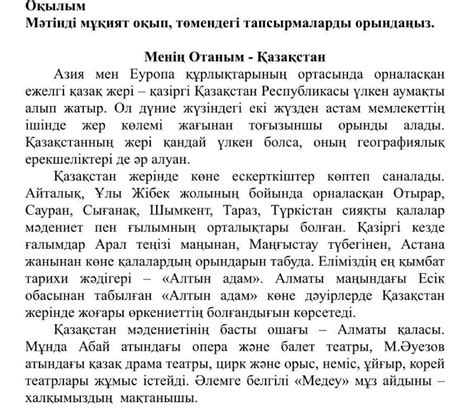 Оқылым
Мәтінді мұқият оқып, төмендегі тапсырмаларды орындаңыз.

Менің Отаным - Қазақстан

Азия мен Еуропа құрлықтарының ортасында орналасқан ежелгі қазақ жері – қазіргі Қазақстан Республикасы үлкен аумақты алып жатыр. Ол дүние жүзіндегі екі жүзден астам мемлекеттің ішінде жер көлемі жағынан тоғызыншы орынды алады. Қазақстанның жері қандай үлкен болса, оның географиялық ерекшеліктері де әр алуан.

Қазақстан жерінде көне ескерткіштер көптеп саналады. Айталық, Ұлы Жібек жолының бойында орналасқан Отырар, Сауран, Сығанақ, Шымкент, Тараз, Түркістан сияқты қалалар мәдениет пен ғылымның орталықтары болған. Қазіргі кезде ғалымдар Арал теңізі маңынан, Маңғыстау түбегінен, Астана жанынан көне қалалардың орындарын табуда. Еліміздің ең қымбат тарихи жәдігері – «Алтын адам». Алматы маңындағы Есік обасынан табылған «Алтын адам» көне дәуірлерде Қазақстан жерінде жоғары өркениеттің болғандығын көрсетеді.

Қазақстан мәдениетінің басты ошағы – Алматы қаласы. Мұнда Абай атындағы опера және балет театры, М.Әуезов атындағы қазақ драма театры, цирк және орыс, неміс, ұйғыр, корей театрлары жұмыс істейді. Әлемге белгілі «Медеу» мұз айдыны – халқымыздың мақтанышы.